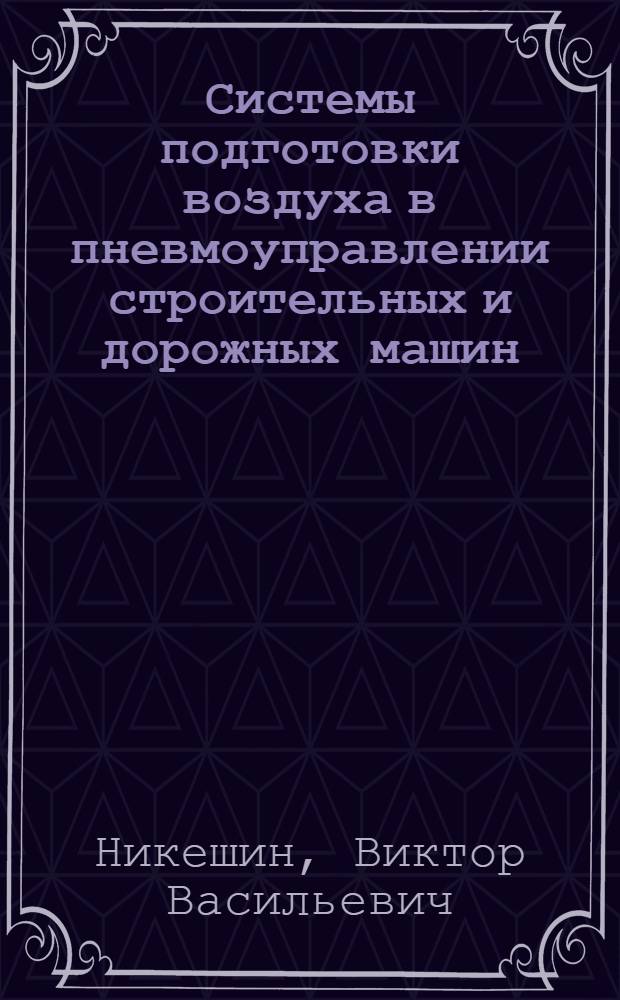 Системы подготовки воздуха в пневмоуправлении строительных и дорожных машин

Никешин, Виктор Васильевич